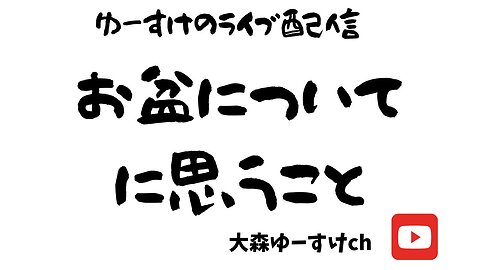 ゆーすけのライブ配信

お盆について
に思うこと

大森ゆーすけch